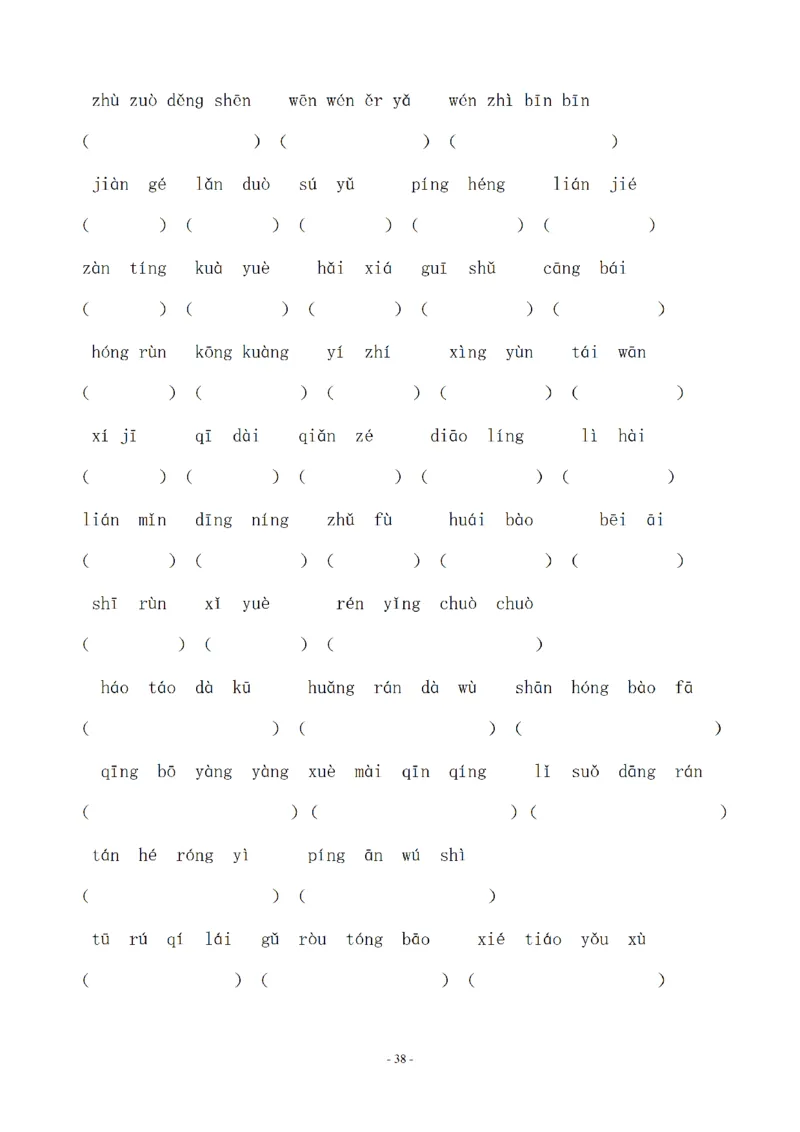 zhù zuò děng shēn wēn wén ěr yǎ wén zhì bīn bīn

( ) ( ) ( )

jiàn gé lǎn duò sú yǔ píng héng lián jié

( ) ( ) ( ) ( ) ( )

zàn tíng kuà yuè hǎi xiá guī shǔ cāng bái

( ) ( ) ( ) ( ) ( )

hóng rùn kōng kuàng yí zhí xìng yùn tái wān

( ) ( ) ( ) ( ) ( )

xí jī qī dài qiǎn zé diāo líng lì hài

( ) ( ) ( ) ( ) ( )

lián mǐn dīng níng zhǔ fù huái bào bēi āi

( ) ( ) ( ) ( ) ( )

shī rùn xǐ yuè rén yǐng chuò chuò

( ) ( ) ( )

háo táo dà kū huǎng rán dà wù shān hóng bào fā

( ) ( ) ( )

qīng bō yàng yàng xuè mài qīn qíng lǐ suǒ dāng rán

( ) ( ) ( )

tán hé róng yì píng ān wú shì

( ) ( )

tū rú qí lái gǔ ròu tóng bāo xié tiáo yǒu xù

( ) ( ) ( )

- 38 -